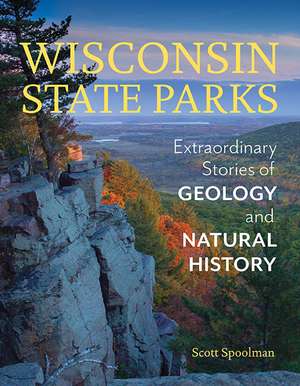 WISCONSIN STATE PARKS

Extraordinary Stories of GEOLOGY and NATURAL HISTORY

Scott Spoolman